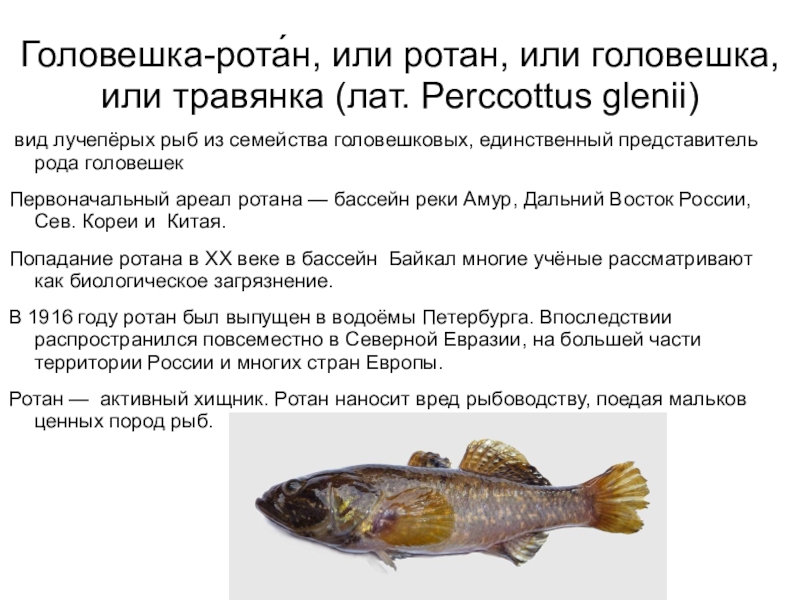 Головешка-рота́н, или ротан, или головешка, или травянка (лат. Perccottus glenii)

вид лучепёрых рыб из семейства головешковых, единственный представитель рода головешек

Первоначальный ареал ротана — бассейн реки Амур, Дальний Восток России, Сев. Кореи и Китая.

Попадание ротана в XX веке в бассейн Байкал многие учёные рассматривают как биологическое загрязнение.

В 1916 году ротан был выпущен в водоёмы Петербурга. Впоследствии распространился повсеместно в Северной Евразии, на большей части территории России и многих стран Европы.

Ротан — активный хищник. Ротан наносит вред рыбоводству, поедая мальков ценных пород рыб.